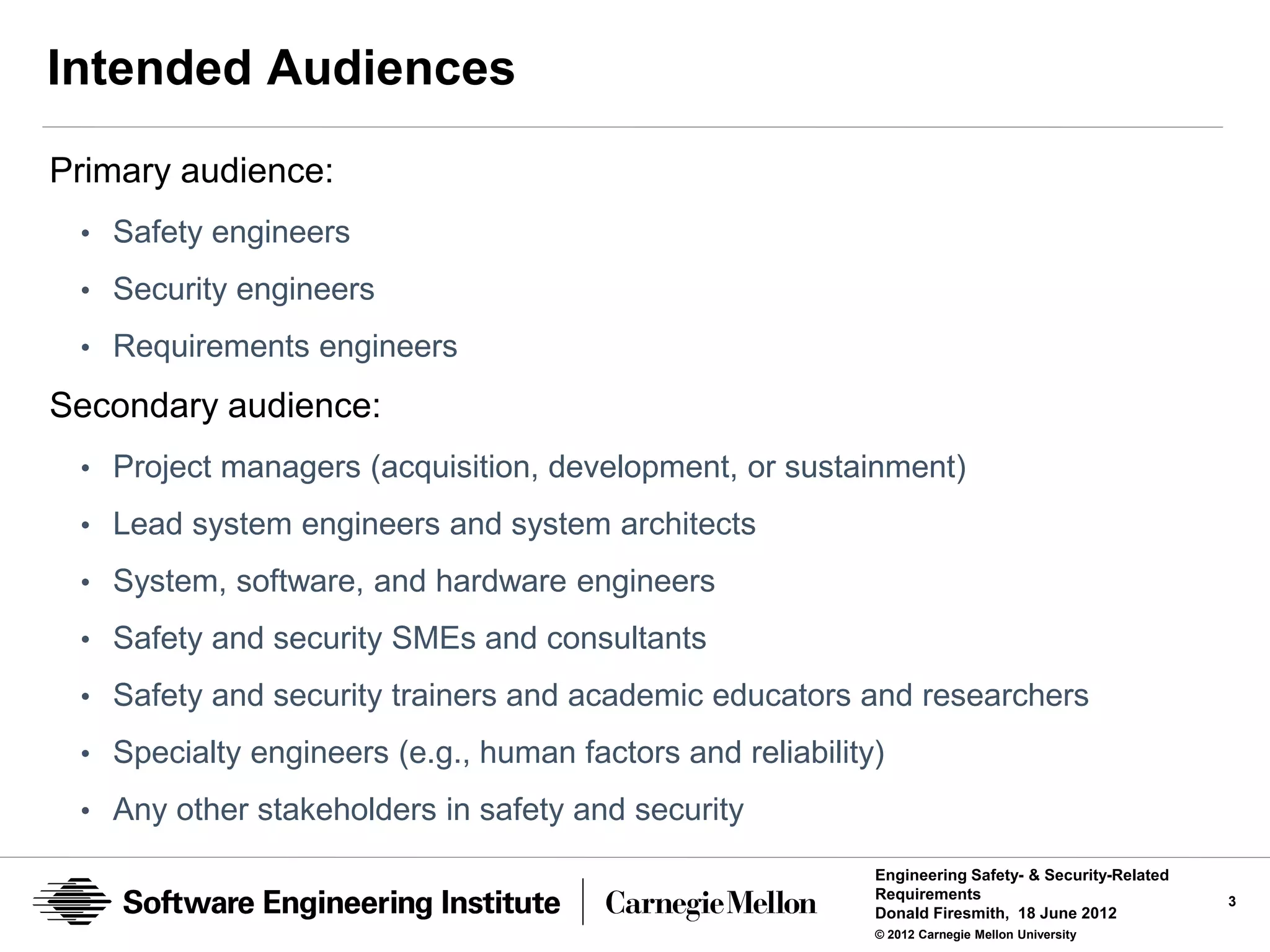 Intended Audiences

Primary audience:

• Safety engineers
• Security engineers
• Requirements engineers

Secondary audience:

• Project managers (acquisition, development, or sustainment)
• Lead system engineers and system architects
• System, software, and hardware engineers
• Safety and security SMEs and consultants
• Safety and security trainers and academic educators and researchers
• Specialty engineers (e.g., human factors and reliability)
• Any other stakeholders in safety and security

Software Engineering Institute | Carnegie Mellon

Engineering Safety- & Security-Related Requirements
Donald Firesmith, 18 June 2012
© 2012 Carnegie Mellon University

3